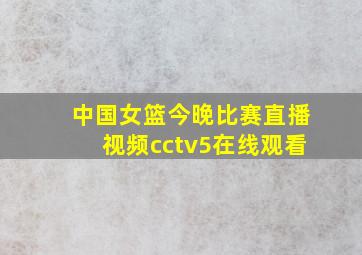 中国女篮今晚比赛直播视频cctv5在线观看